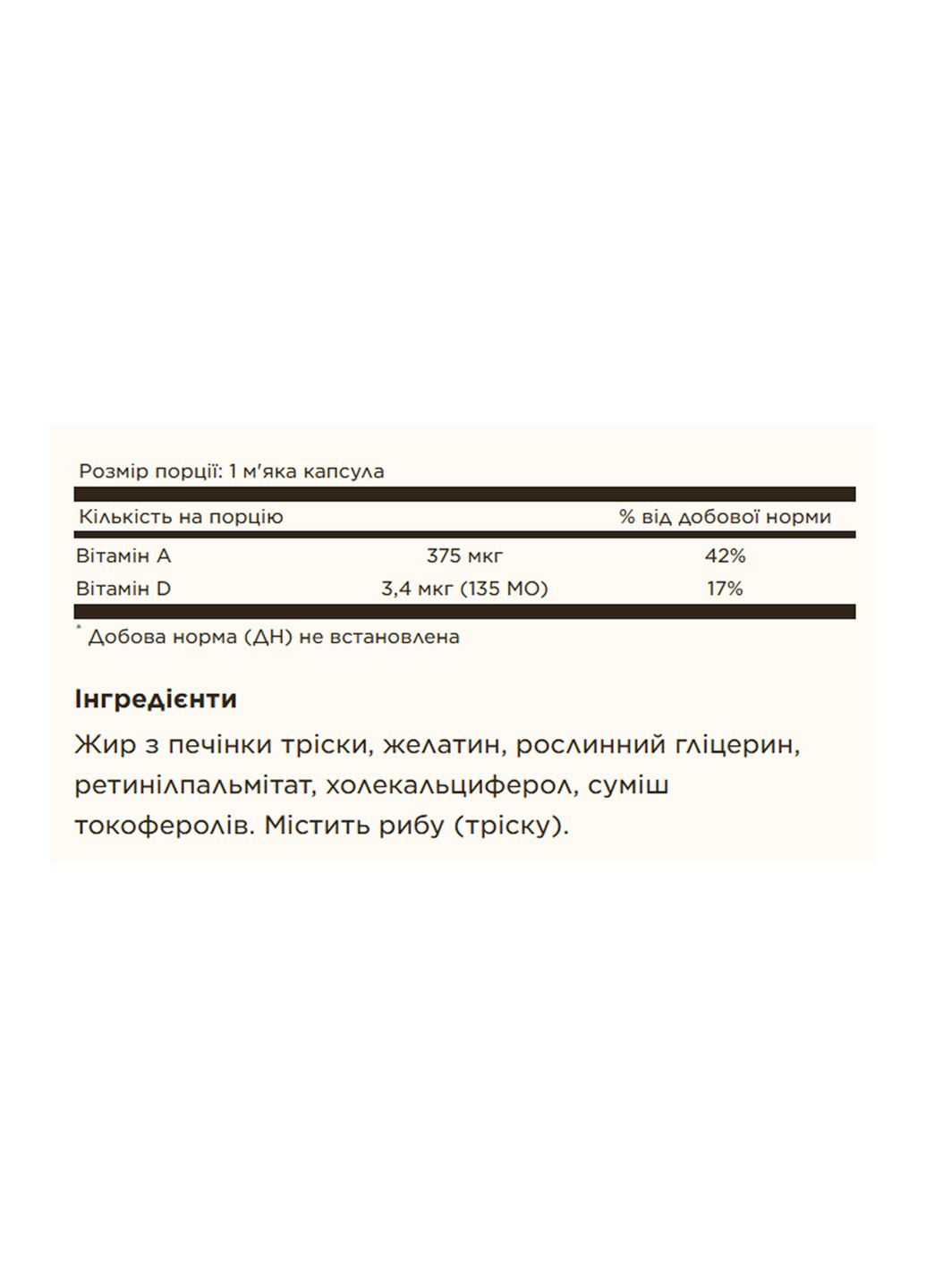 Розмір порції: 1 м'яка капсула

| Кількість на порцію | | % від добової норми |
|---|---|---|
| Вітамін A | 375 мкг | 42% |
| Вітамін D | 3,4 мкг (135 МО) | 17% |

* Добова норма (ДН) не встановлена

Інгредієнти

Жир з печінки тріски, желатин, рослинний гліцерин, ретинілпальмітат, холекальциферол, суміш токоферолів. Містить рибу (тріску).